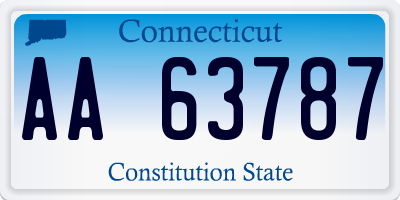 Connecticut

AA 63787

Constitution State